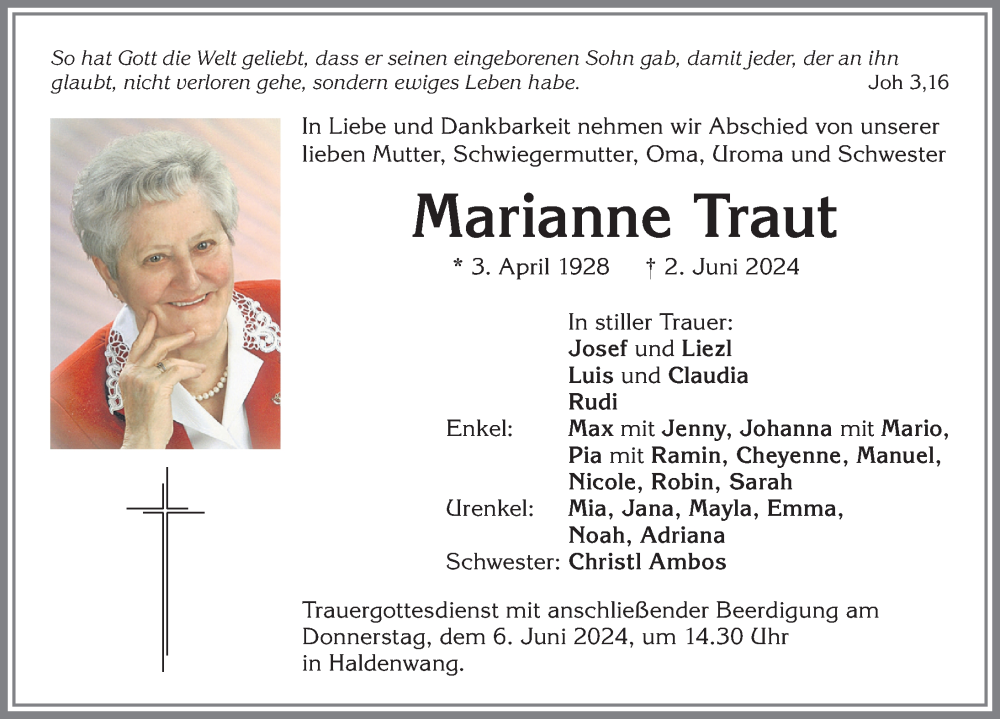 So hat Gott die Welt geliebt, dass er seinen eingeborenen Sohn gab, damit jeder, der an ihn glaubt, nicht verloren gehe, sondern ewiges Leben habe. Joh 3,16

In Liebe und Dankbarkeit nehmen wir Abschied von unserer lieben Mutter, Schwiegermutter, Oma, Uroma und Schwester

Marianne Traut

* 3. April 1928 † 2. Juni 2024

In stiller Trauer:
Josef und Liezl
Luis und Claudia
Rudi
Enkel: Max mit Jenny, Johanna mit Mario, Pia mit Ramin, Cheyenne, Manuel, Nicole, Robin, Sarah
Urenkel: Mia, Jana, Mayla, Emma, Noah, Adriana
Schwester: Christl Ambos

Trauergottesdienst mit anschließender Beerdigung am Donnerstag, dem 6. Juni 2024, um 14.30 Uhr in Haldenwang.